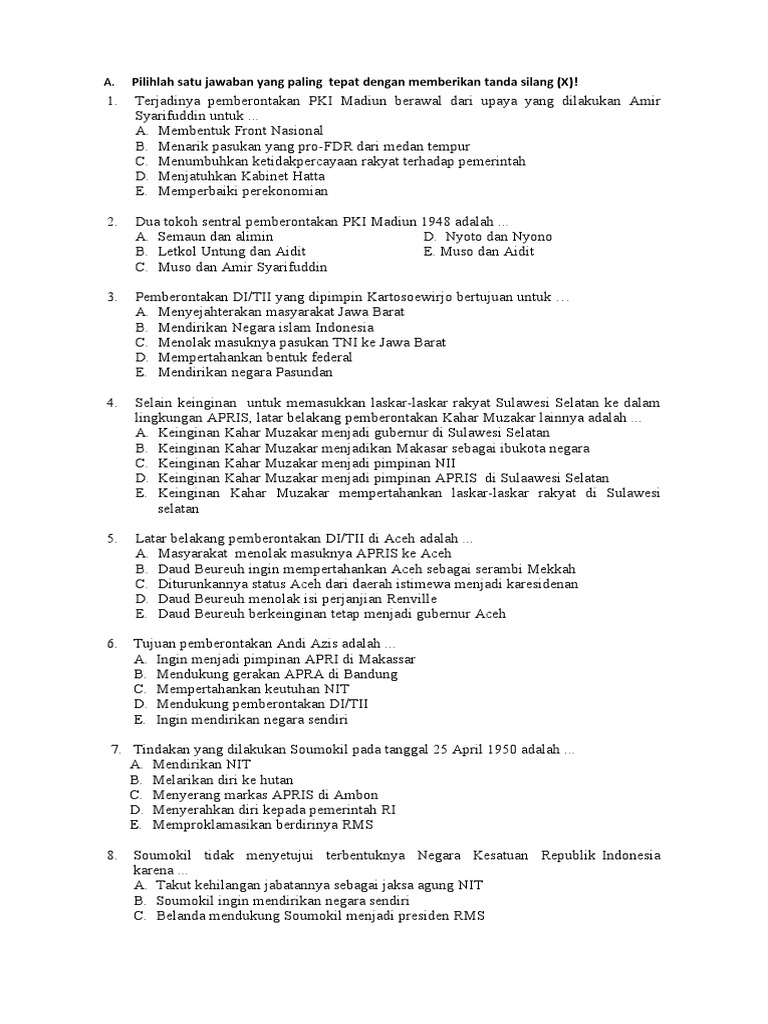 A. Pilihlah satu jawaban yang paling tepat dengan memberikan tanda silang (X)!

1. Terjadinya pemberontakan PKI Madiun berawal dari upaya yang dilakukan Amir Syarifuddin untuk ...
A. Membentuk Front Nasional
B. Menarik pasukan yang pro-FDR dari medan tempur
C. Menumbuhkan ketidakpercayaan rakyat terhadap pemerintah
D. Menjatuhkan Kabinet Hatta
E. Memperbaiki perekonomian

2. Dua tokoh sentral pemberontakan PKI Madiun 1948 adalah ...
A. Semaun dan alimin
B. Letkol Untung dan Aidit
C. Muso dan Amir Syarifuddin
D. Nyoto dan Nyono
E. Muso dan Aidit

3. Pemberontakan DI/TII yang dipimpin Kartosoewirjo bertujuan untuk ...
A. Menyejahterakan masyarakat Jawa Barat
B. Mendirikan Negara islam Indonesia
C. Menolak masuknya pasukan TNI ke Jawa Barat
D. Mempertahankan bentuk federal
E. Mendirikan negara Pasundan

4. Selain keinginan untuk memasukkan laskar-laskar rakyat Sulawesi Selatan ke dalam lingkungan APRIS, latar belakang pemberontakan Kahar Muzakar lainnya adalah ...
A. Keinginan Kahar Muzakar menjadi gubernur di Sulawesi Selatan
B. Keinginan Kahar Muzakar menjadikan Makasar sebagai ibukota negara
C. Keinginan Kahar Muzakar menjadi pimpinan NII
D. Keinginan Kahar Muzakar menjadi pimpinan APRIS di Sulaawesi Selatan
E. Keinginan Kahar Muzakar mempertahankan laskar-laskar rakyat di Sulawesi selatan

5. Latar belakang pemberontakan DI/TII di Aceh adalah ...
A. Masyarakat menolak masuknya APRIS ke Aceh
B. Daud Beureuh ingin mempertahankan Aceh sebagai serambi Mekkah
C. Diturunkannya status Aceh dari daerah istimewa menjadi karesidenan
D. Daud Beureuh menolak isi perjanjian Renville
E. Daud Beureuh berkeinginan tetap menjadi gubernur Aceh

6. Tujuan pemberontakan Andi Azis adalah ...
A. Ingin menjadi pimpinan APRI di Makassar
B. Mendukung gerakan APRA di Bandung
C. Mempertahankan keutuhan NIT
D. Mendukung pemberontakan DI/TII
E. Ingin mendirikan negara sendiri

7. Tindakan yang dilakukan Soumokil pada tanggal 25 April 1950 adalah ...
A. Mendirikan NIT
B. Melarikan diri ke hutan
C. Menyerang markas APRIS di Ambon
D. Menyerahkan diri kepada pemerintah RI
E. Memproklamasikan berdirinya RMS

8. Soumokil tidak menyetujui terbentuknya Negara Kesatuan Republik Indonesia karena ...
A. Takut kehilangan jabatannya sebagai jaksa agung NIT
B. Soumokil ingin mendirikan negara sendiri
C. Belanda mendukung Soumokil menjadi presiden RMS